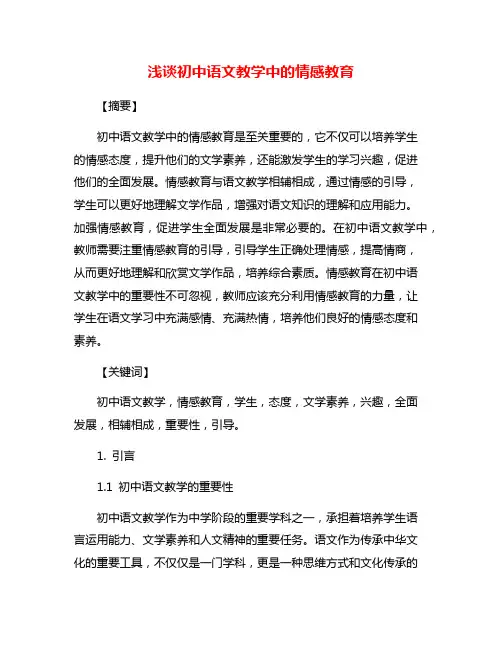 浅谈初中语文教学中的情感教育

【摘要】

初中语文教学中的情感教育是至关重要的，它不仅可以培养学生的情感态度，提升他们的文学素养，还能激发学生的学习兴趣，促进他们的全面发展。情感教育与语文教学相辅相成，通过情感的引导，学生可以更好地理解文学作品，增强对语文知识的理解和应用能力。加强情感教育，促进学生全面发展是非常必要的。在初中语文教学中，教师需要注重情感教育的引导，引导学生正确处理情感，提高情商，从而更好地理解和欣赏文学作品，培养综合素质。情感教育在初中语文教学中的重要性不可忽视，教师应该充分利用情感教育的力量，让学生在语文学习中充满感情、充满热情，培养他们良好的情感态度和素养。

【关键词】

初中语文教学，情感教育，学生，态度，文学素养，兴趣，全面发展，相辅相成，重要性，引导。

1. 引言

1.1 初中语文教学的重要性

初中语文教学作为中学阶段的重要学科之一，承担着培养学生语言运用能力、文学素养和人文精神的重要任务。语文作为传承中华文化的重要工具，不仅仅是一门学科，更是一种思维方式和文化传承的